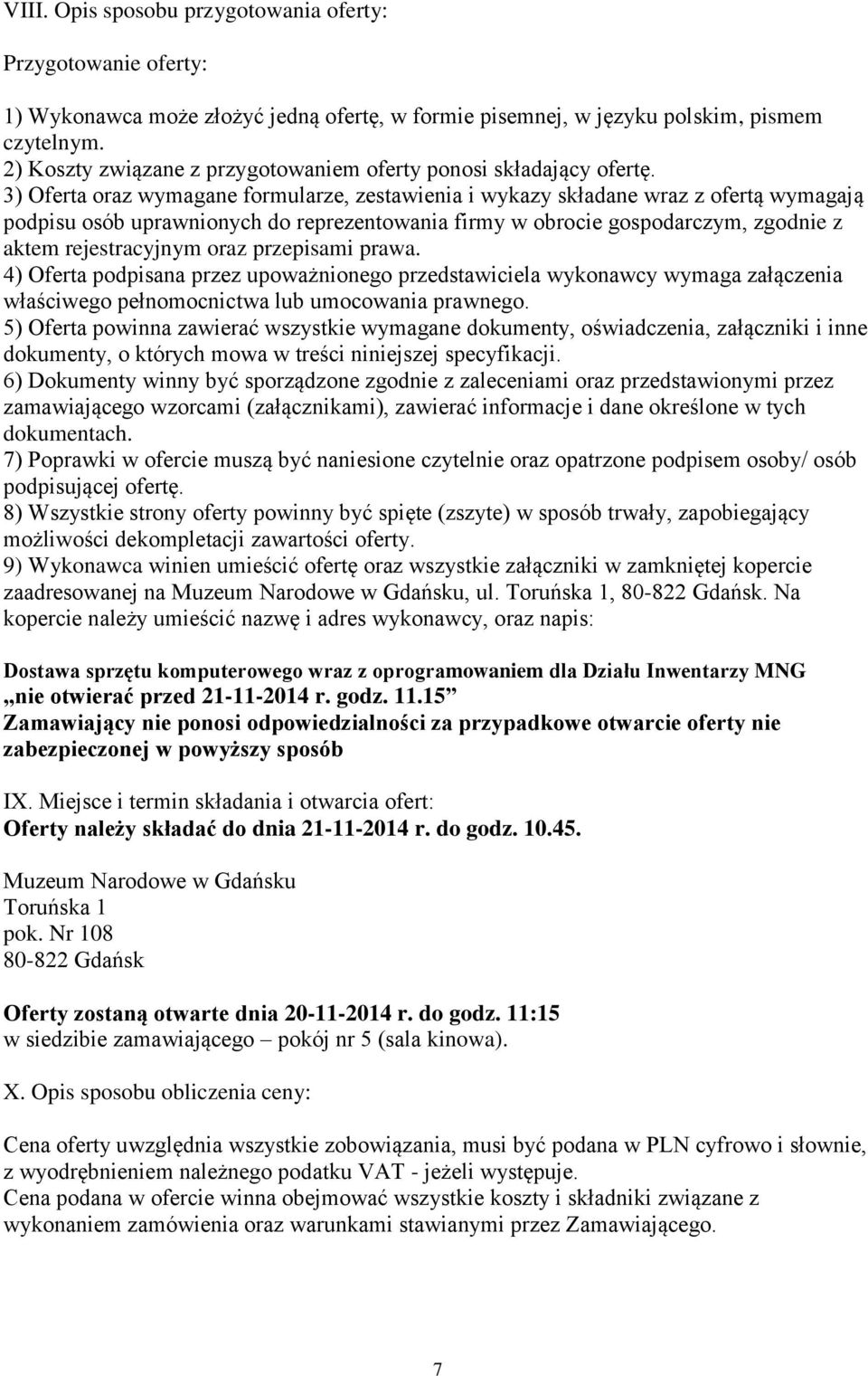 VIII. Opis sposobu przygotowania oferty:

Przygotowanie oferty:

1) Wykonawca może złożyć jedną ofertę, w formie pisemnej, w języku polskim, pismem czytelnym.
2) Koszty związane z przygotowaniem oferty ponosi składający ofertę.
3) Oferta oraz wymagane formularze, zestawienia i wykazy składane wraz z ofertą wymagają podpisu osób uprawnionych do reprezentowania firmy w obrocie gospodarczym, zgodnie z aktem rejestracyjnym oraz przepisami prawa.
4) Oferta podpisana przez upoważnionego przedstawiciela wykonawcy wymaga załączenia właściwego pełnomocnictwa lub umocowania prawnego.
5) Oferta powinna zawierać wszystkie wymagane dokumenty, oświadczenia, załączniki i inne dokumenty, o których mowa w treści niniejszej specyfikacji.
6) Dokumenty winny być sporządzone zgodnie z zaleceniami oraz przedstawionymi przez zamawiającego wzorcami (załącznikami), zawierać informacje i dane określone w tych dokumentach.
7) Poprawki w ofercie muszą być naniesione czytelnie oraz opatrzone podpisem osoby/ osób podpisującej ofertę.
8) Wszystkie strony oferty powinny być spięte (zszyte) w sposób trwały, zapobiegający możliwości dekompletacji zawartości oferty.
9) Wykonawca winien umieścić ofertę oraz wszystkie załączniki w zamkniętej kopercie zaadresowanej na Muzeum Narodowe w Gdańsku, ul. Toruńska 1, 80-822 Gdańsk. Na kopercie należy umieścić nazwę i adres wykonawcy, oraz napis:

Dostawa sprzętu komputerowego wraz z oprogramowaniem dla Działu Inwentarzy MNG
„nie otwierać przed 21-11-2014 r. godz. 11.15”
Zamawiający nie ponosi odpowiedzialności za przypadkowe otwarcie oferty nie zabezpieczonej w powyższy sposób

IX. Miejsce i termin składania i otwarcia ofert:
Oferty należy składać do dnia 21-11-2014 r. do godz. 10.45.

Muzeum Narodowe w Gdańsku
Toruńska 1
pok. Nr 108
80-822 Gdańsk

Oferty zostaną otwarte dnia 20-11-2014 r. do godz. 11:15
w siedzibie zamawiającego – pokój nr 5 (sala kinowa).

X. Opis sposobu obliczenia ceny:

Cena oferty uwzględnia wszystkie zobowiązania, musi być podana w PLN cyfrowo i słownie, z wyodrębnieniem należnego podatku VAT - jeżeli występuje.
Cena podana w ofercie winna obejmować wszystkie koszty i składniki związane z wykonaniem zamówienia oraz warunkami stawianymi przez Zamawiającego.

7